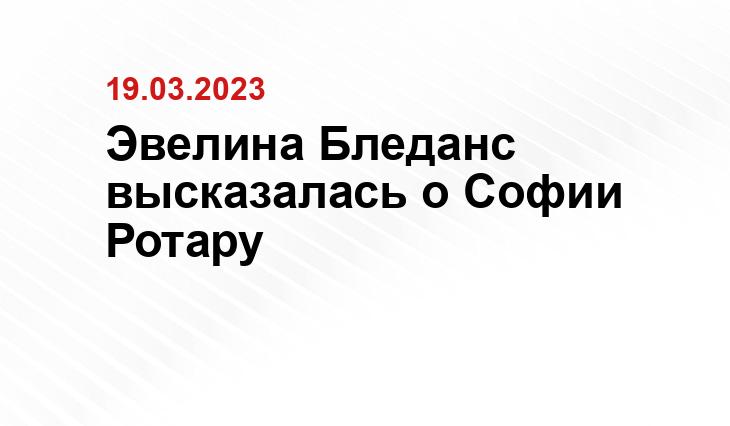 19.03.2023

Эвелина Бледанс высказалась о Софии Ротару